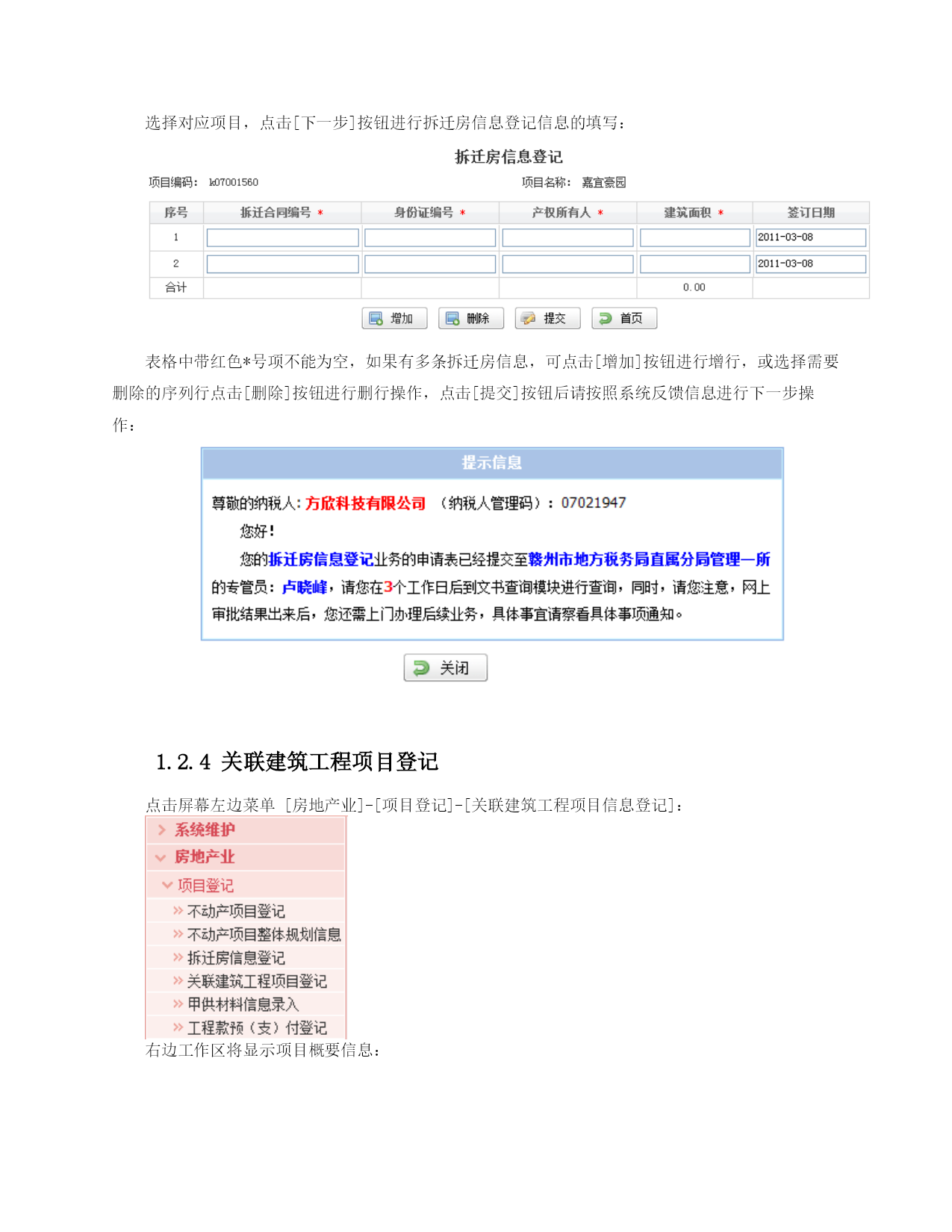 选择对应项目，点击[下一步]按钮进行拆迁房信息登记信息的填写：

拆迁房信息登记

项目编码： k07001560　　项目名称： 嘉宜豪园

| 序号 | 拆迁合同编号 * | 身份证编号 * | 产权所有人 * | 建筑面积 * | 签订日期 |
|---|---|---|---|---|---|
| 1 | | | | | 2011-03-08 |
| 2 | | | | | 2011-03-08 |
| 合计 | | | | 0.00 | |

增加　删除　提交　首页

表格中带红色*号项不能为空，如果有多条拆迁房信息，可点击[增加]按钮进行增行，或选择需要删除的序列行点击[删除]按钮进行删行操作，点击[提交]按钮后请按照系统反馈信息进行下一步操作：

提示信息

尊敬的纳税人：方欣科技有限公司 （纳税人管理码）：07021947

您好！

您的拆迁房信息登记业务的申请表已经提交至赣州市地方税务局直属分局管理一所的专管员：卢晓峰，请您在3个工作日后到文书查询模块进行查询，同时，请您注意，网上审批结果出来后，您还需上门办理后续业务，具体事宜请察看具体事项通知。

关闭

1.2.4 关联建筑工程项目登记

点击屏幕左边菜单 [房地产业]-[项目登记]-[关联建筑工程项目信息登记]：

系统维护
房地产业
项目登记
不动产项目登记
不动产项目整体规划信息
拆迁房信息登记
关联建筑工程项目登记
甲供材料信息录入
工程款预（支）付登记

右边工作区将显示项目概要信息：